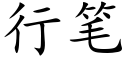 行笔